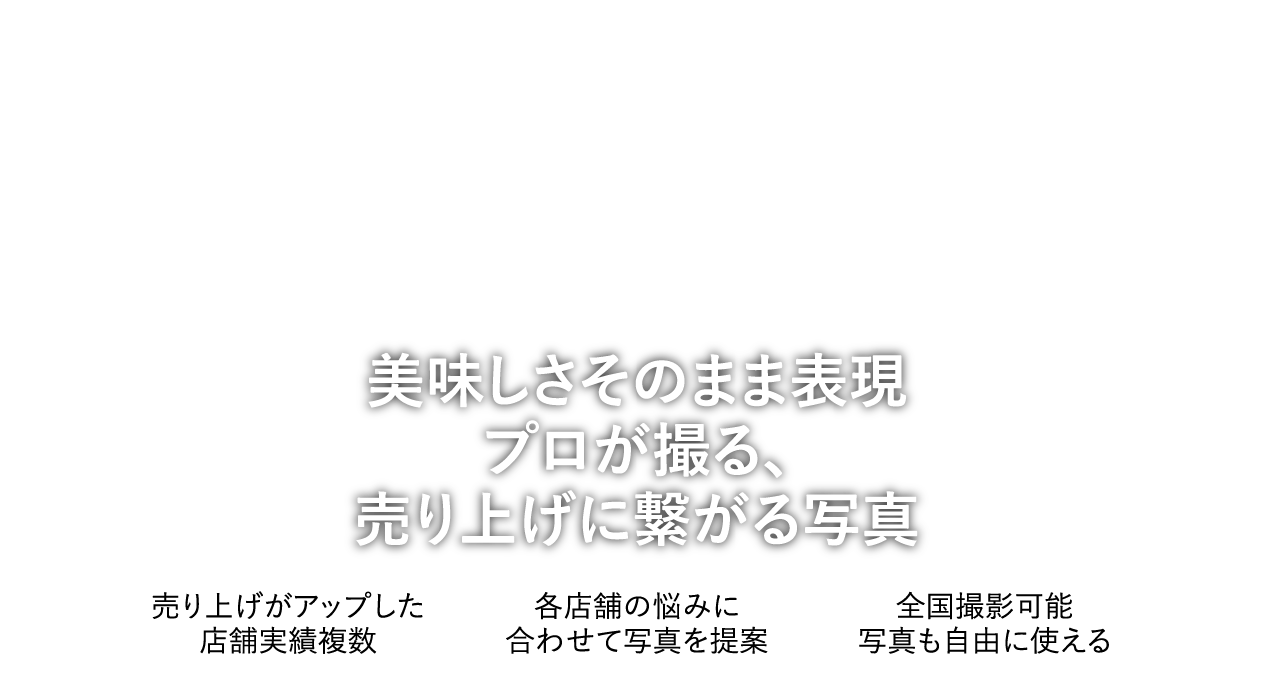 美味しさそのまま表現
プロが撮る、
売り上げに繋がる写真

売り上げがアップした
店舗実績複数

各店舗の悩みに
合わせて写真を提案

全国撮影可能
写真も自由に使える